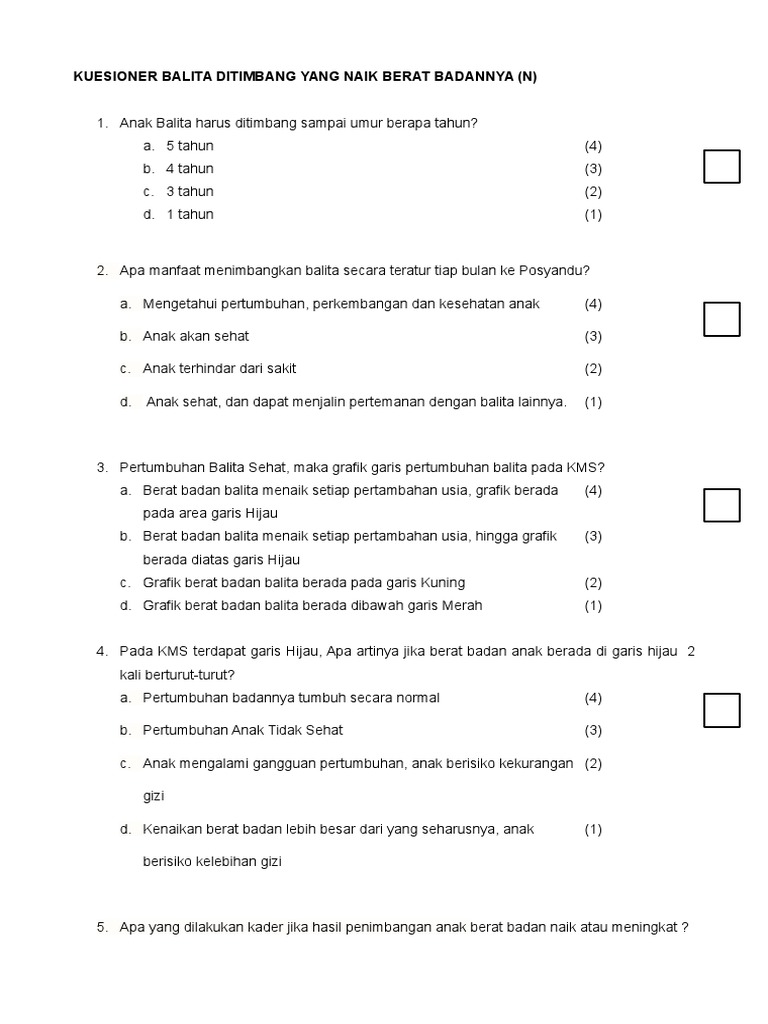 KUESIONER BALITA DITIMBANG YANG NAIK BERAT BADANNYA (N)

1. Anak Balita harus ditimbang sampai umur berapa tahun?
a. 5 tahun (4)
b. 4 tahun (3)
c. 3 tahun (2)
d. 1 tahun (1)

2. Apa manfaat menimbangkan balita secara teratur tiap bulan ke Posyandu?
a. Mengetahui pertumbuhan, perkembangan dan kesehatan anak (4)
b. Anak akan sehat (3)
c. Anak terhindar dari sakit (2)
d. Anak sehat, dan dapat menjalin pertemanan dengan balita lainnya. (1)

3. Pertumbuhan Balita Sehat, maka grafik garis pertumbuhan balita pada KMS?
a. Berat badan balita menaik setiap pertambahan usia, grafik berada pada area garis Hijau (4)
b. Berat badan balita menaik setiap pertambahan usia, hingga grafik berada diatas garis Hijau (3)
c. Grafik berat badan balita berada pada garis Kuning (2)
d. Grafik berat badan balita berada dibawah garis Merah (1)

4. Pada KMS terdapat garis Hijau, Apa artinya jika berat badan anak berada di garis hijau 2 kali berturut-turut?
a. Pertumbuhan badannya tumbuh secara normal (4)
b. Pertumbuhan Anak Tidak Sehat (3)
c. Anak mengalami gangguan pertumbuhan, anak berisiko kekurangan gizi (2)
d. Kenaikan berat badan lebih besar dari yang seharusnya, anak berisiko kelebihan gizi (1)

5. Apa yang dilakukan kader jika hasil penimbangan anak berat badan naik atau meningkat ?